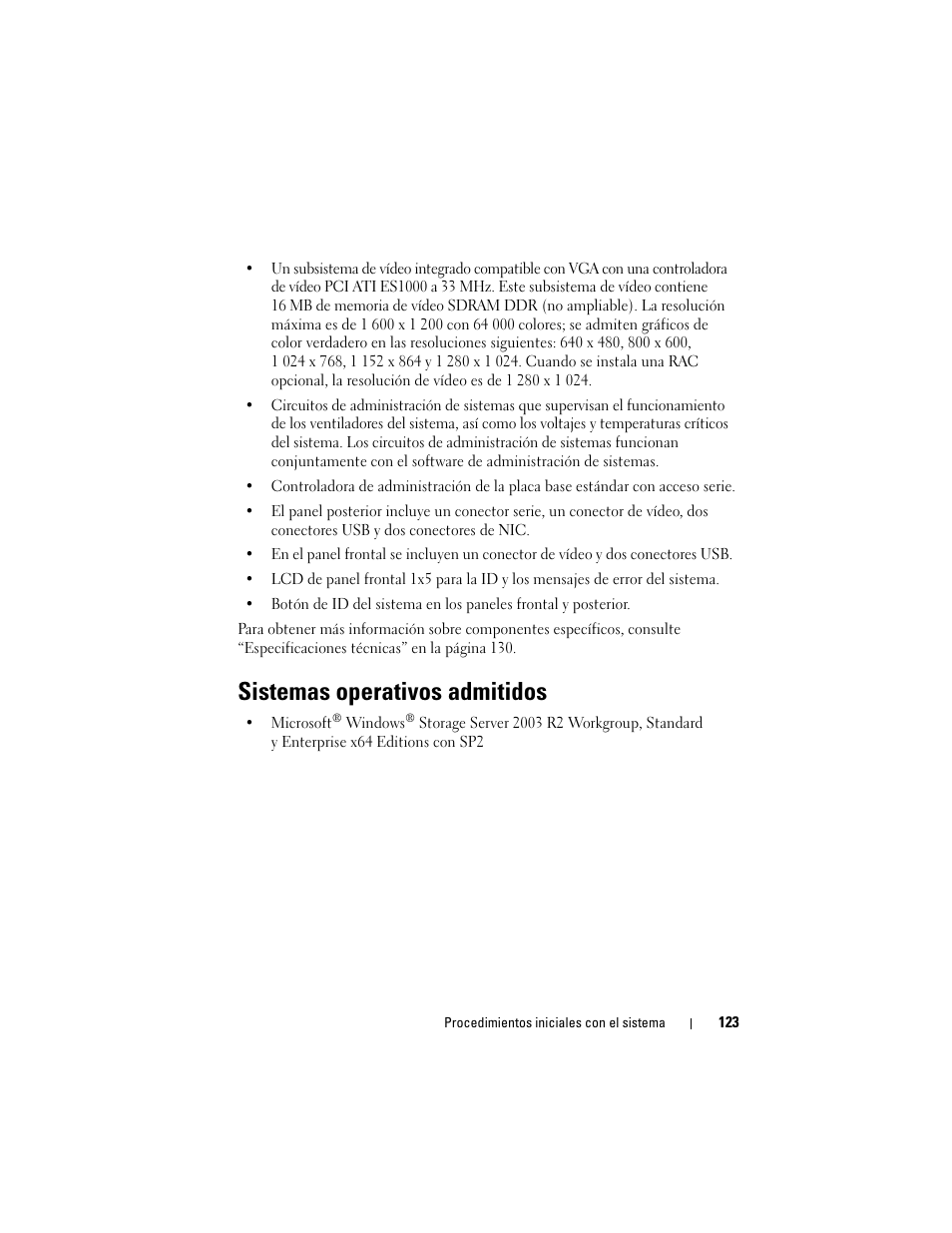 • Un subsistema de vídeo integrado compatible con VGA con una controladora de vídeo PCI ATI ES1000 a 33 MHz. Este subsistema de vídeo contiene 16 MB de memoria de vídeo SDRAM DDR (no ampliable). La resolución máxima es de 1 600 x 1 200 con 64 000 colores; se admiten gráficos de color verdadero en las resoluciones siguientes: 640 x 480, 800 x 600, 1 024 x 768, 1 152 x 864 y 1 280 x 1 024. Cuando se instala una RAC opcional, la resolución de vídeo es de 1 280 x 1 024.

• Circuitos de administración de sistemas que supervisan el funcionamiento de los ventiladores del sistema, así como los voltajes y temperaturas críticos del sistema. Los circuitos de administración de sistemas funcionan conjuntamente con el software de administración de sistemas.

• Controladora de administración de la placa base estándar con acceso serie.

• El panel posterior incluye un conector serie, un conector de vídeo, dos conectores USB y dos conectores de NIC.

• En el panel frontal se incluyen un conector de vídeo y dos conectores USB.

• LCD de panel frontal 1x5 para la ID y los mensajes de error del sistema.

• Botón de ID del sistema en los paneles frontal y posterior.

Para obtener más información sobre componentes específicos, consulte “Especificaciones técnicas” en la página 130.

Sistemas operativos admitidos

• Microsoft® Windows® Storage Server 2003 R2 Workgroup, Standard y Enterprise x64 Editions con SP2

Procedimientos iniciales con el sistema | 123